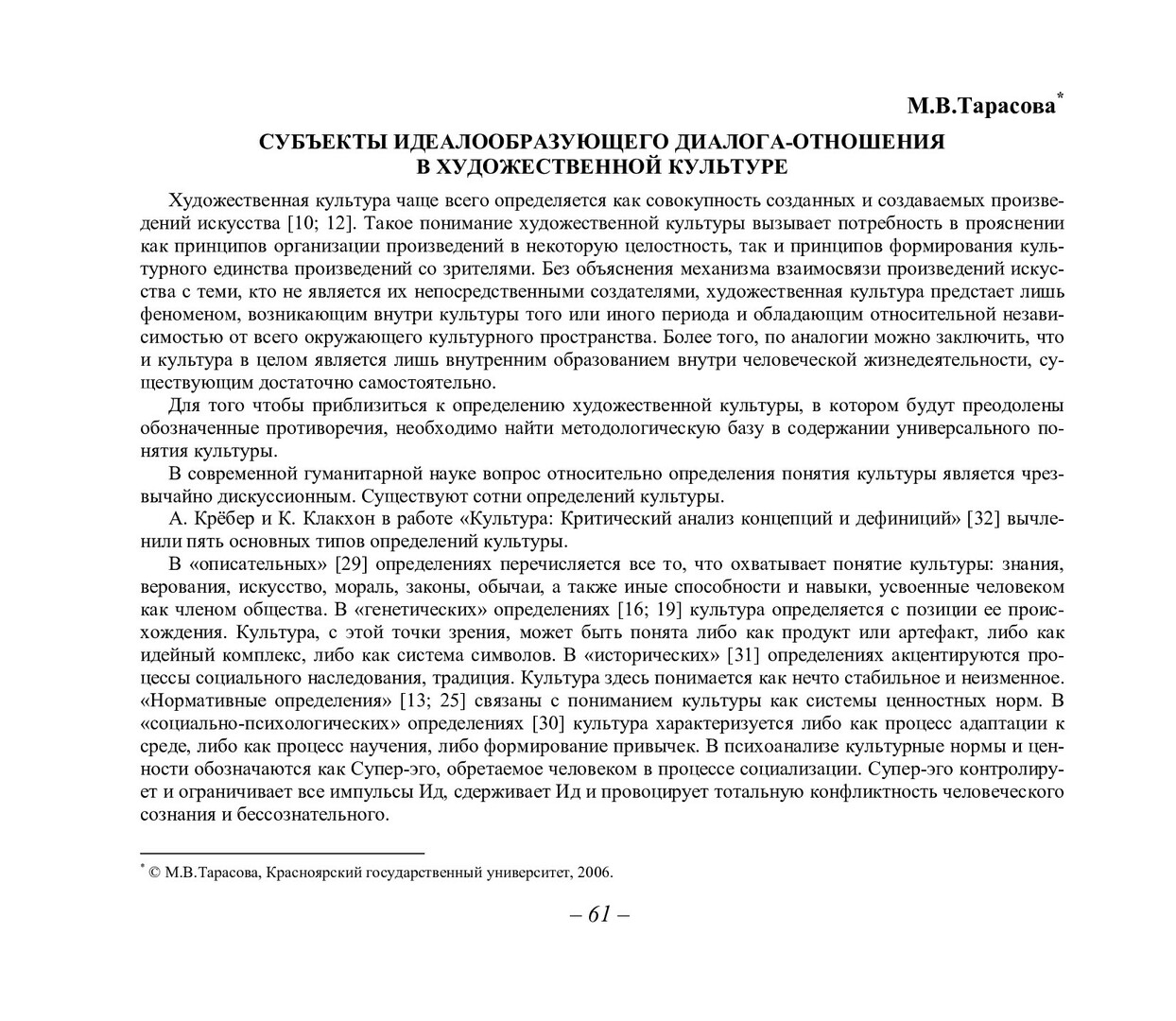 М.В.Тарасова*

СУБЪЕКТЫ ИДЕАЛООБРАЗУЮЩЕГО ДИАЛОГА-ОТНОШЕНИЯ В ХУДОЖЕСТВЕННОЙ КУЛЬТУРЕ

Художественная культура чаще всего определяется как совокупность созданных и создаваемых произведений искусства [10; 12]. Такое понимание художественной культуры вызывает потребность в прояснении как принципов организации произведений в некоторую целостность, так и принципов формирования культурного единства произведений со зрителями. Без объяснения механизма взаимосвязи произведений искусства с теми, кто не является их непосредственными создателями, художественная культура предстает лишь феноменом, возникающим внутри культуры того или иного периода и обладающим относительной независимостью от всего окружающего культурного пространства. Более того, по аналогии можно заключить, что и культура в целом является лишь внутренним образованием внутри человеческой жизнедеятельности, существующим достаточно самостоятельно.

Для того чтобы приблизиться к определению художественной культуры, в котором будут преодолены обозначенные противоречия, необходимо найти методологическую базу в содержании универсального понятия культуры.

В современной гуманитарной науке вопрос относительно определения понятия культуры является чрезвычайно дискуссионным. Существуют сотни определений культуры.

А. Крёбер и К. Клакхон в работе «Культура: Критический анализ концепций и дефиниций» [32] вычленили пять основных типов определений культуры.

В «описательных» [29] определениях перечисляется все то, что охватывает понятие культуры: знания, верования, искусство, мораль, законы, обычаи, а также иные способности и навыки, усвоенные человеком как членом общества. В «генетических» определениях [16; 19] культура определяется с позиции ее происхождения. Культура, с этой точки зрения, может быть понята либо как продукт или артефакт, либо как идейный комплекс, либо как система символов. В «исторических» [31] определениях акцентируются процессы социального наследования, традиция. Культура здесь понимается как нечто стабильное и неизменное. «Нормативные определения» [13; 25] связаны с пониманием культуры как системы ценностных норм. В «социально-психологических» определениях [30] культура характеризуется либо как процесс адаптации к среде, либо как процесс научения, либо формирование привычек. В психоанализе культурные нормы и ценности обозначаются как Супер-эго, обретаемое человеком в процессе социализации. Супер-эго контролирует и ограничивает все импульсы Ид, сдерживает Ид и провоцирует тотальную конфликтность человеческого сознания и бессознательного.

* © М.В.Тарасова, Красноярский государственный университет, 2006.

– 61 –